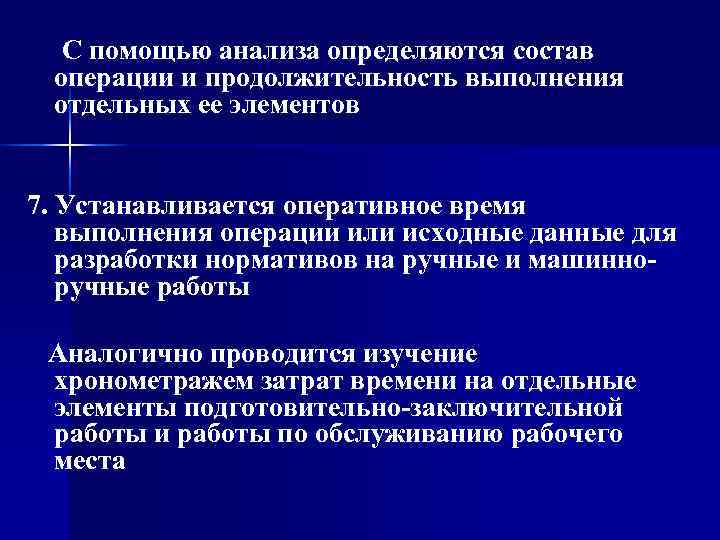 С помощью анализа определяются состав операции и продолжительность выполнения отдельных ее элементов

7. Устанавливается оперативное время выполнения операции или исходные данные для разработки нормативов на ручные и машинно-ручные работы

Аналогично проводится изучение хронометражем затрат времени на отдельные элементы подготовительно-заключительной работы и работы по обслуживанию рабочего места